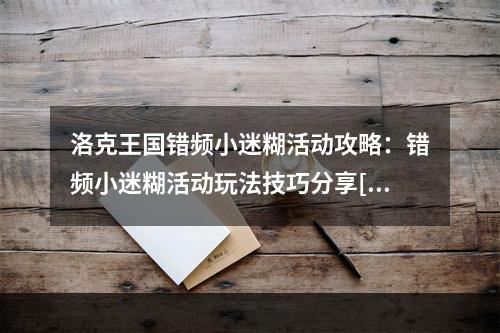 洛克王国错频小迷糊活动攻略：错频小迷糊活动玩法技巧分享[...